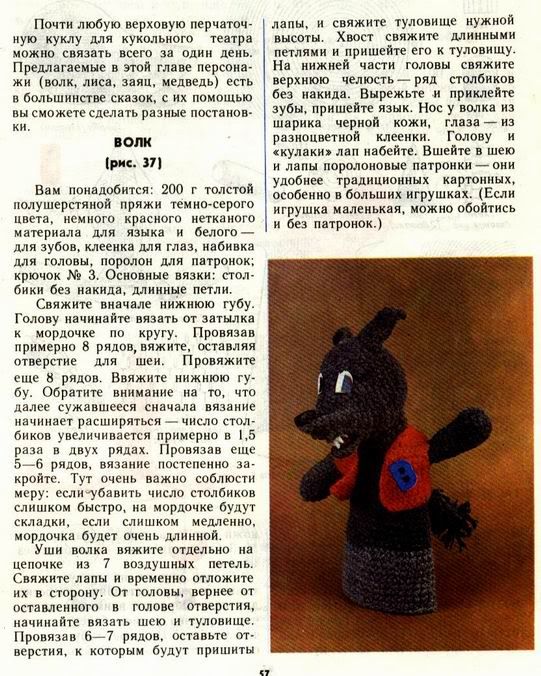 Почти любую верховую перчаточную куклу для кукольного театра можно связать всего за один день. Предлагаемые в этой главе персонажи (волк, лиса, заяц, медведь) есть в большинстве сказок, с их помощью вы сможете сделать разные постановки.

ВОЛК
(рис. 37)

Вам понадобится: 200 г толстой полушерстяной пряжи темно-серого цвета, немного красного нетканого материала для языка и белого — для зубов, клеенка для глаз, набивка для головы, поролон для патронок; крючок № 3. Основные вязки: столбики без накида, длинные петли.

Свяжите вначале нижнюю губу. Голову начинайте вязать от затылка к мордочке по кругу. Провязав примерно 8 рядов, вяжите, оставляя отверстие для шеи. Провяжите еще 8 рядов. Ввяжите нижнюю губу. Обратите внимание на то, что далее сужавшееся сначала вязание начинает расширяться — число столбиков увеличивается примерно в 1,5 раза в двух рядах. Провязав еще 5—6 рядов, вязание постепенно закройте. Тут очень важно соблюсти меру: если убавить число столбиков слишком быстро, на мордочке будут складки, если слишком медленно, мордочка будет очень длинной.

Уши волка вяжите отдельно на цепочке из 7 воздушных петель. Свяжите лапы и временно отложите их в сторону. От головы, вернее от оставленного в голове отверстия, начинайте вязать шею и туловище. Провязав 6—7 рядов, оставьте отверстия, к которым будут пришиты лапы, и свяжите туловище нужной высоты. Хвост свяжите длинными петлями и пришейте его к туловищу. На нижней части головы свяжите верхнюю челюсть — ряд столбиков без накида. Вырежьте и приклейте зубы, пришейте язык. Нос у волка из шарика черной кожи, глаза — из разноцветной клеенки. Голову и «кулаки» лап набейте. Вшейте в шею и лапы поролоновые патронки — они удобнее традиционных картонных, особенно в больших игрушках. (Если игрушка маленькая, можно обойтись и без патронок.)

57